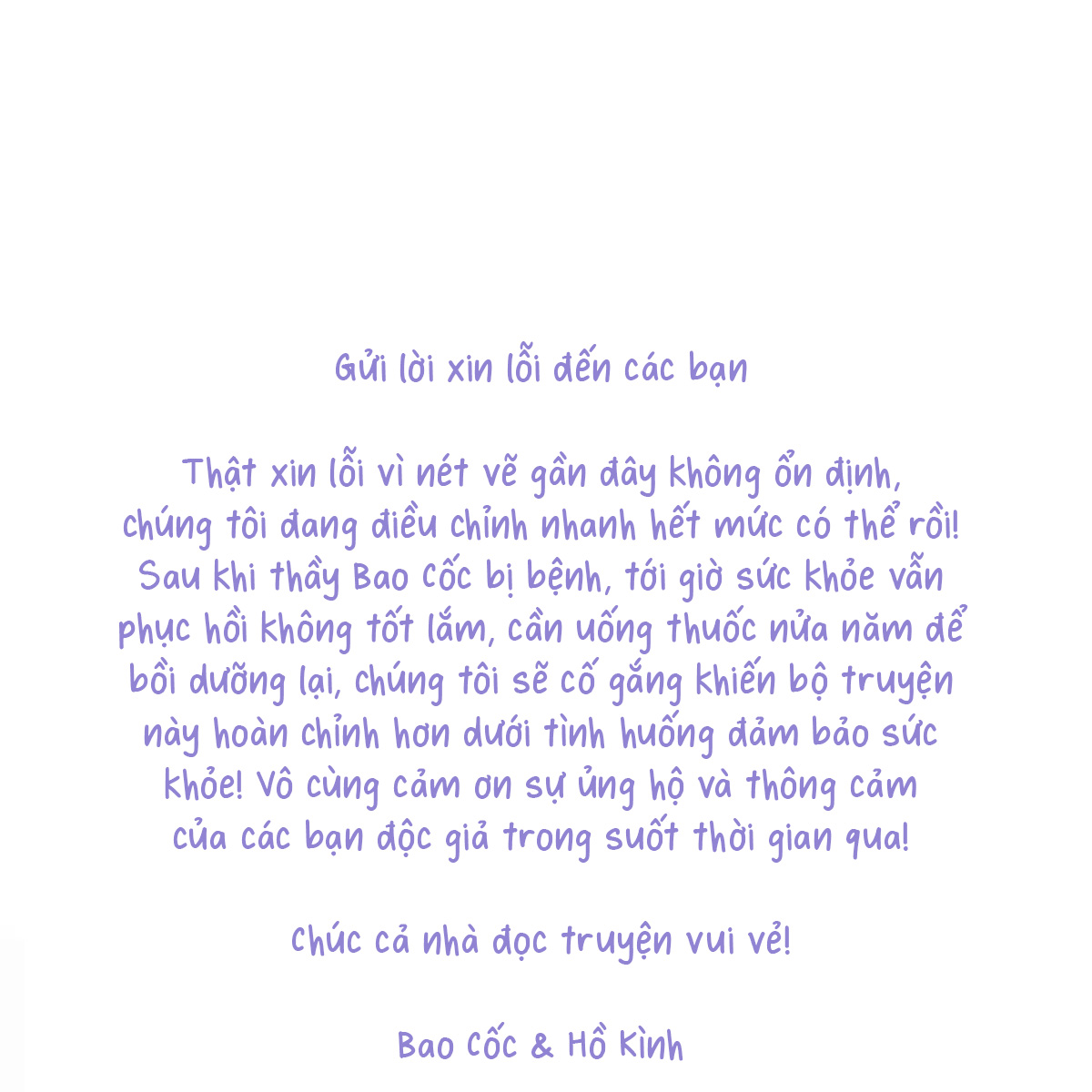 Gửi lời xin lỗi đến các bạn

Thật xin lỗi vì nét vẽ gần đây không ổn định, chúng tôi đang điều chỉnh nhanh hết mức có thể rồi! Sau khi thầy Bao Cốc bị bệnh, tới giờ sức khỏe vẫn phục hồi không tốt lắm, cần uống thuốc nửa năm để bồi dưỡng lại, chúng tôi sẽ cố gắng khiến bộ truyện này hoàn chỉnh hơn dưới tình huống đảm bảo sức khỏe! Vô cùng cảm ơn sự ủng hộ và thông cảm của các bạn độc giả trong suốt thời gian qua!

Chúc cả nhà đọc truyện vui vẻ!

Bao Cốc & Hồ Kình